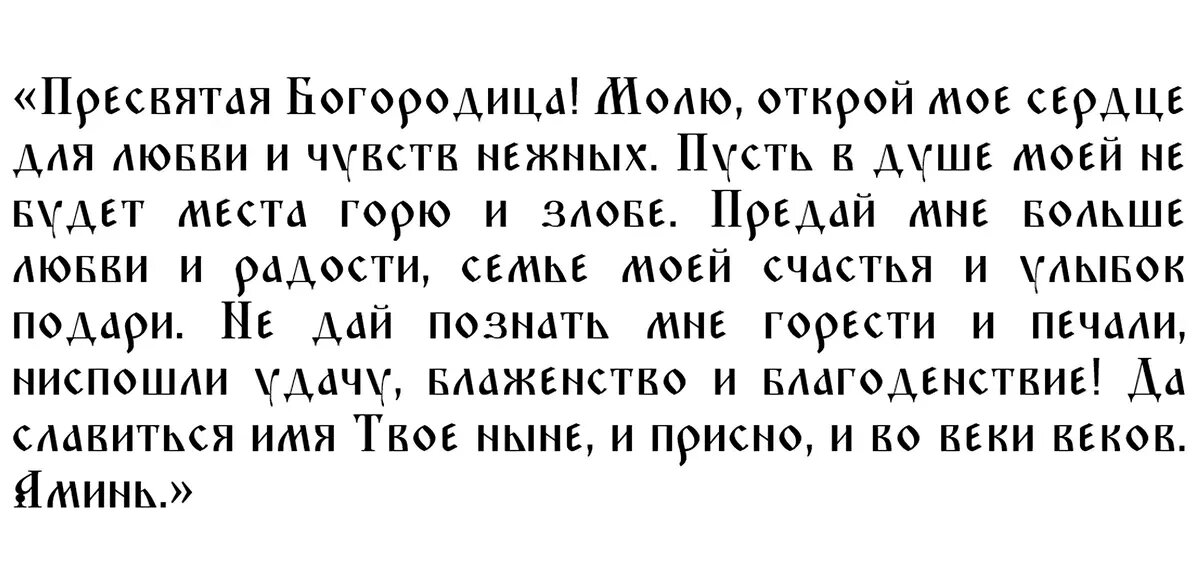 «Пресвятая Богородица! Молю, открой мое сердце для любви и чувств нежных. Пусть в душе моей не будет места горю и злобе. Предай мне больше любви и радости, семье моей счастья и улыбок подари. Не дай познать мне горести и печали, ниспошли удачу, блаженство и благоденствие! Да славиться имя Твое ныне, и присно, и во веки веков. Аминь.»